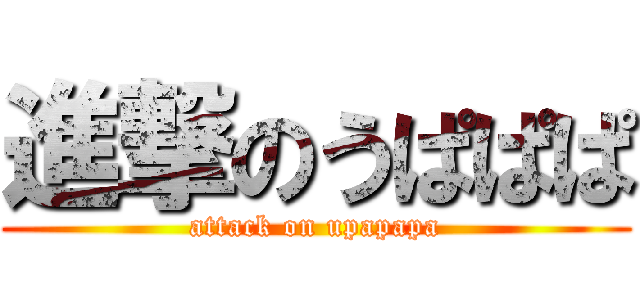 進撃のうぱぱぱ

attack on upapapa